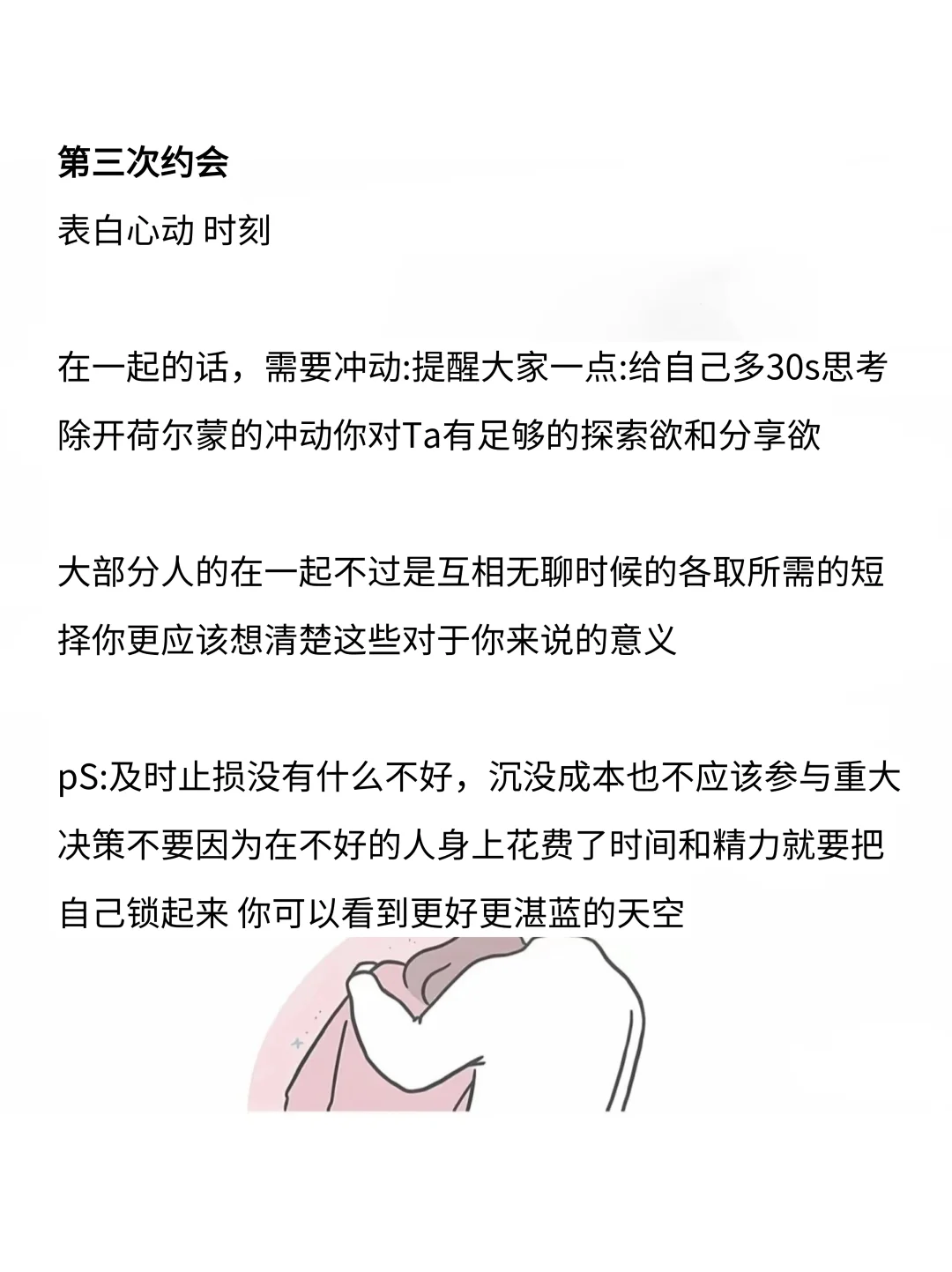 第三次约会

表白心动 时刻

在一起的话，需要冲动:提醒大家一点:给自己多30s思考除开荷尔蒙的冲动你对Ta有足够的探索欲和分享欲

大部分人的在一起不过是互相无聊时候的各取所需的短择你更应该想清楚这些对于你来说的意义

pS:及时止损没有什么不好，沉没成本也不应该参与重大决策不要因为在不好的人身上花费了时间和精力就要把自己锁起来 你可以看到更好更湛蓝的天空